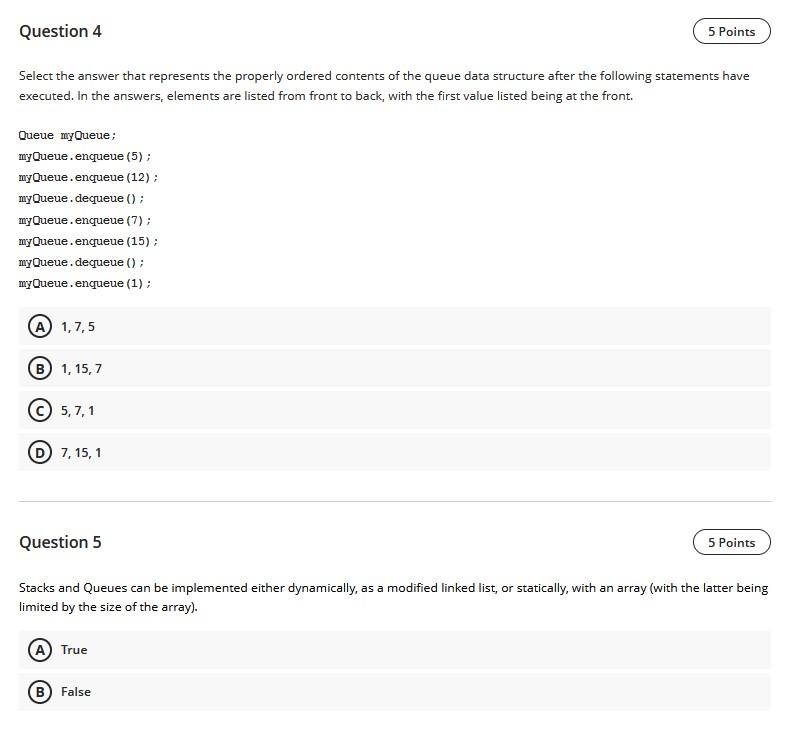 Question 4

5 Points

Select the answer that represents the properly ordered contents of the queue data structure after the following statements have executed. In the answers, elements are listed from front to back, with the first value listed being at the front.

Queue myQueue;
myQueue.enqueue(5);
myQueue.enqueue(12);
myQueue.dequeue();
myQueue.enqueue(7);
myQueue.enqueue(15);
myQueue.dequeue();
myQueue.enqueue(1);

A 1, 7, 5

B 1, 15, 7

C 5, 7, 1

D 7, 15, 1

Question 5

5 Points

Stacks and Queues can be implemented either dynamically, as a modified linked list, or statically, with an array (with the latter being limited by the size of the array).

A True

B False